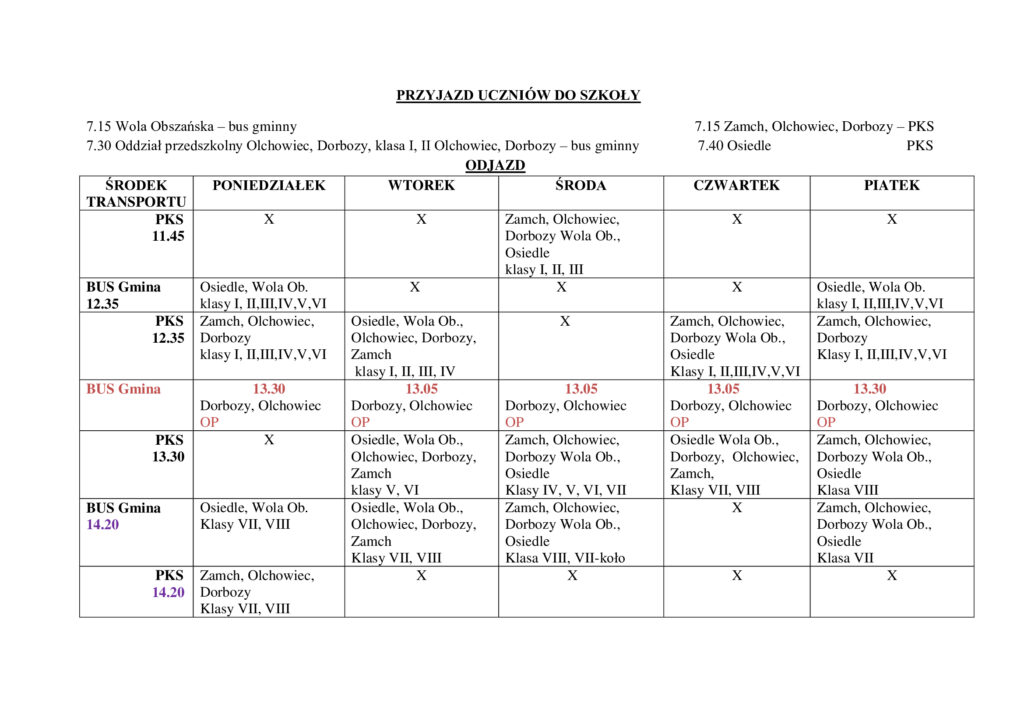 PRZYJAZD UCZNIÓW DO SZKOŁY

7.15 Wola Obszańska – bus gminny
7.30 Oddział przedszkolny Olchowiec, Dorbozy, klasa I, II Olchowiec, Dorbozy – bus gminny

7.15 Zamch, Olchowiec, Dorbozy – PKS
7.40 Osiedle PKS

ODJAZD

| ŚRODEK TRANSPORTU | PONIEDZIAŁEK | WTOREK | ŚRODA | CZWARTEK | PIATEK |
|---|---|---|---|---|---|
| PKS 11.45 | X | X | Zamch, Olchowiec, Dorbozy Wola Ob., Osiedle klasy I, II, III | X | X |
| BUS Gmina 12.35 | Osiedle, Wola Ob. klasy I, II,III,IV,V,VI | X | X | X | Osiedle, Wola Ob. klasy I, II,III,IV,V,VI |
| PKS 12.35 | Zamch, Olchowiec, Dorbozy klasy I, II,III,IV,V,VI | Osiedle, Wola Ob., Olchowiec, Dorbozy, Zamch klasy I, II, III, IV | X | Zamch, Olchowiec, Dorbozy Wola Ob., Osiedle Klasy I, II,III,IV,V,VI | Zamch, Olchowiec, Dorbozy Klasy I, II,III,IV,V,VI |
| BUS Gmina | 13.30 Dorbozy, Olchowiec OP | 13.05 Dorbozy, Olchowiec OP | 13.05 Dorbozy, Olchowiec OP | 13.05 Dorbozy, Olchowiec OP | 13.30 Dorbozy, Olchowiec OP |
| PKS 13.30 | X | Osiedle, Wola Ob., Olchowiec, Dorbozy, Zamch klasy V, VI | Zamch, Olchowiec, Dorbozy Wola Ob., Osiedle Klasy IV, V, VI, VII | Osiedle Wola Ob., Dorbozy, Olchowiec, Zamch, Klasy VII, VIII | Zamch, Olchowiec, Dorbozy Wola Ob., Osiedle Klasa VIII |
| BUS Gmina 14.20 | Osiedle, Wola Ob. Klasy VII, VIII | Osiedle, Wola Ob., Olchowiec, Dorbozy, Zamch Klasy VII, VIII | Zamch, Olchowiec, Dorbozy Wola Ob., Osiedle Klasa VIII, VII-koło | X | Zamch, Olchowiec, Dorbozy Wola Ob., Osiedle Klasa VII |
| PKS 14.20 | Zamch, Olchowiec, Dorbozy Klasy VII, VIII | X | X | X | X |